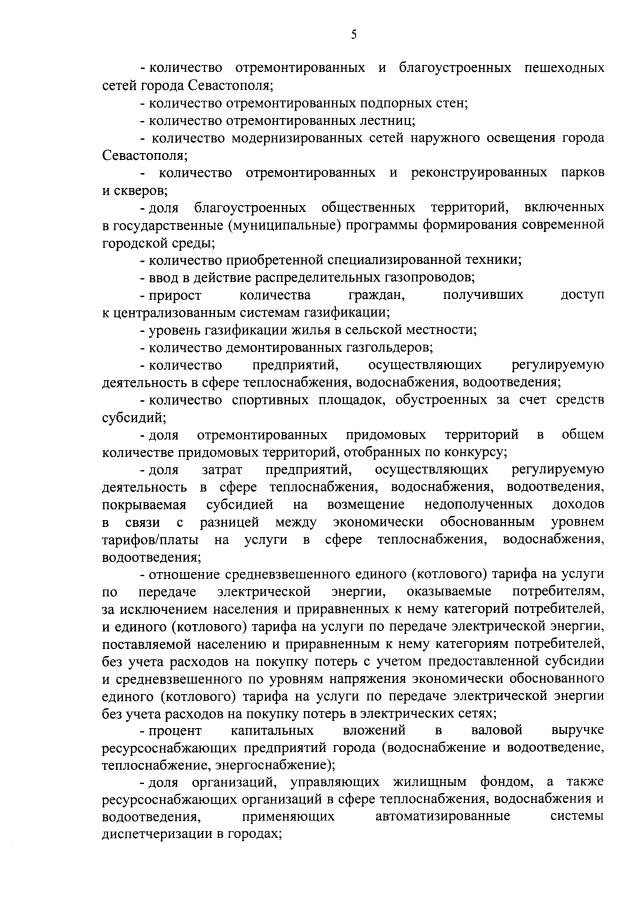 5

- количество отремонтированных и благоустроенных пешеходных сетей города Севастополя;

- количество отремонтированных подпорных стен;

- количество отремонтированных лестниц;

- количество модернизированных сетей наружного освещения города Севастополя;

- количество отремонтированных и реконструированных парков и скверов;

- доля благоустроенных общественных территорий, включенных в государственные (муниципальные) программы формирования современной городской среды;

- количество приобретенной специализированной техники;

- ввод в действие распределительных газопроводов;

- прирост количества граждан, получивших доступ к централизованным системам газификации;

- уровень газификации жилья в сельской местности;

- количество демонтированных газгольдеров;

- количество предприятий, осуществляющих регулируемую деятельность в сфере теплоснабжения, водоснабжения, водоотведения;

- количество спортивных площадок, обустроенных за счет средств субсидий;

- доля отремонтированных придомовых территорий в общем количестве придомовых территорий, отобранных по конкурсу;

- доля затрат предприятий, осуществляющих регулируемую деятельность в сфере теплоснабжения, водоснабжения, водоотведения, покрываемая субсидией на возмещение недополученных доходов в связи с разницей между экономически обоснованным уровнем тарифов/платы на услуги в сфере теплоснабжения, водоснабжения, водоотведения;

- отношение средневзвешенного единого (котлового) тарифа на услуги по передаче электрической энергии, оказываемые потребителям, за исключением населения и приравненных к нему категорий потребителей, и единого (котлового) тарифа на услуги по передаче электрической энергии, поставляемой населению и приравненным к нему категориям потребителей, без учета расходов на покупку потерь с учетом предоставленной субсидии и средневзвешенного по уровням напряжения экономически обоснованного единого (котлового) тарифа на услуги по передаче электрической энергии без учета расходов на покупку потерь в электрических сетях;

- процент капитальных вложений в валовой выручке ресурсоснабжающих предприятий города (водоснабжение и водоотведение, теплоснабжение, энергоснабжение);

- доля организаций, управляющих жилищным фондом, а также ресурсоснабжающих организаций в сфере теплоснабжения, водоснабжения и водоотведения, применяющих автоматизированные системы диспетчеризации в городах;